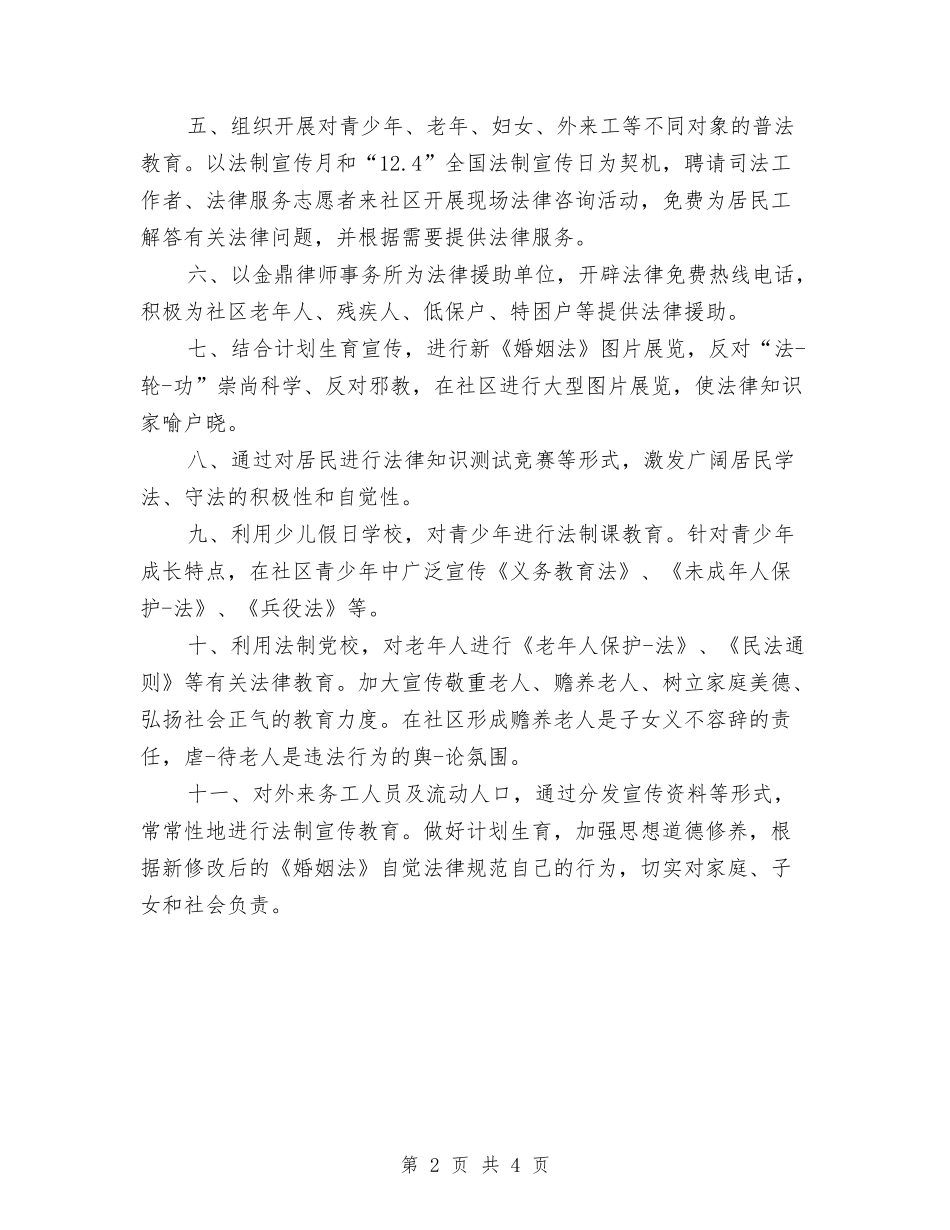 五、组织开展对青少年、老年、妇女、外来工等不同对象的普法教育。以法制宣传月和“12.4”全国法制宣传日为契机，聘请司法工作者、法律服务志愿者来社区开展现场法律咨询活动，免费为居民工解答有关法律问题，并根据需要提供法律服务。

六、以金鼎律师事务所为法律援助单位，开辟法律免费热线电话，积极为社区老年人、残疾人、低保户、特困户等提供法律援助。

七、结合计划生育宣传，进行新《婚姻法》图片展览，反对“法-轮-功”崇尚科学、反对邪教，在社区进行大型图片展览，使法律知识家喻户晓。

八、通过对居民进行法律知识测试竞赛等形式，激发广阔居民学法、守法的积极性和自觉性。

九、利用少儿假日学校，对青少年进行法制课教育。针对青少年成长特点，在社区青少年中广泛宣传《义务教育法》、《未成年人保护-法》、《兵役法》等。

十、利用法制党校，对老年人进行《老年人保护-法》、《民法通则》等有关法律教育。加大宣传敬重老人、赡养老人、树立家庭美德、弘扬社会正气的教育力度。在社区形成赡养老人是子女义不容辞的责任，虐-待老人是违法行为的舆-论氛围。

十一、对外来务工人员及流动人口，通过分发宣传资料等形式，常常性地进行法制宣传教育。做好计划生育，加强思想道德修养，根据新修改后的《婚姻法》自觉法律规范自己的行为，切实对家庭、子女和社会负责。

第 2 页 共 4 页